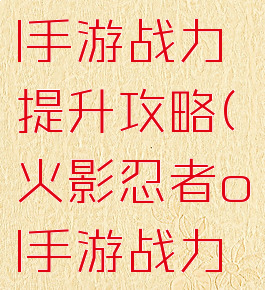 l手游战力提升攻略(火影忍者ol手游战力